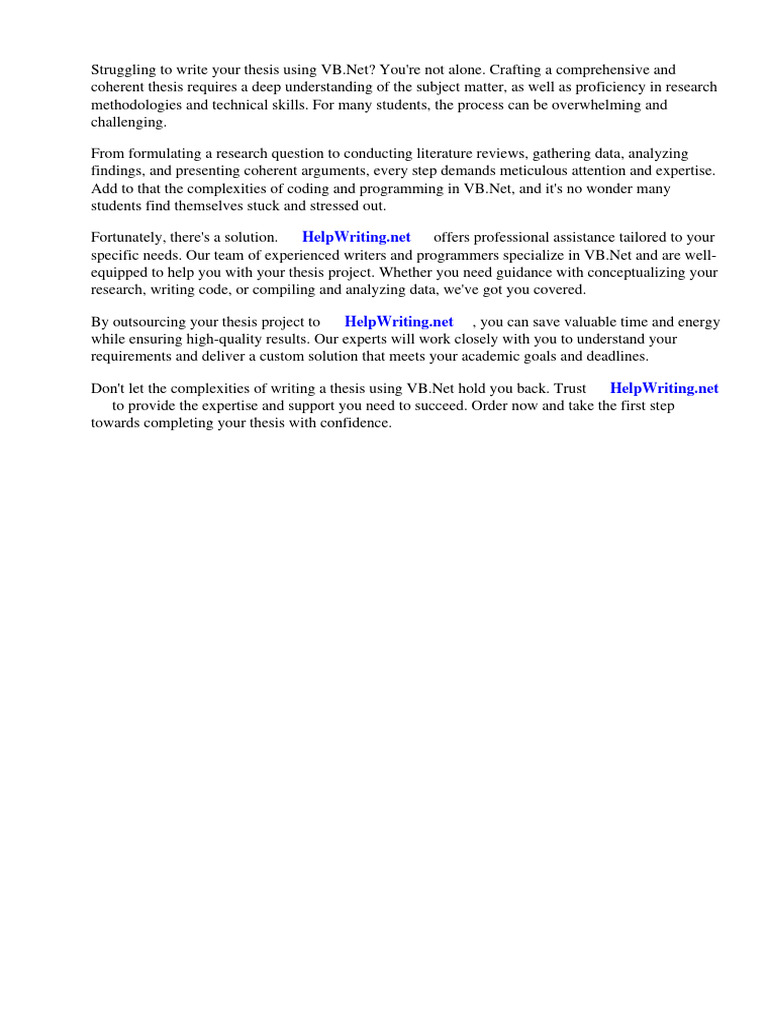 Struggling to write your thesis using VB.Net? You're not alone. Crafting a comprehensive and coherent thesis requires a deep understanding of the subject matter, as well as proficiency in research methodologies and technical skills. For many students, the process can be overwhelming and challenging.

From formulating a research question to conducting literature reviews, gathering data, analyzing findings, and presenting coherent arguments, every step demands meticulous attention and expertise. Add to that the complexities of coding and programming in VB.Net, and it's no wonder many students find themselves stuck and stressed out.

Fortunately, there's a solution. HelpWriting.net offers professional assistance tailored to your specific needs. Our team of experienced writers and programmers specialize in VB.Net and are well-equipped to help you with your thesis project. Whether you need guidance with conceptualizing your research, writing code, or compiling and analyzing data, we've got you covered.

By outsourcing your thesis project to HelpWriting.net , you can save valuable time and energy while ensuring high-quality results. Our experts will work closely with you to understand your requirements and deliver a custom solution that meets your academic goals and deadlines.

Don't let the complexities of writing a thesis using VB.Net hold you back. Trust HelpWriting.net to provide the expertise and support you need to succeed. Order now and take the first step towards completing your thesis with confidence.